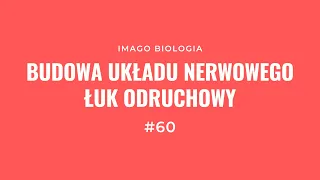 IMAGO BIOLOGIA

BUDOWA UKŁADU NERWOWEGO
ŁUK ODRUCHOWY

#60